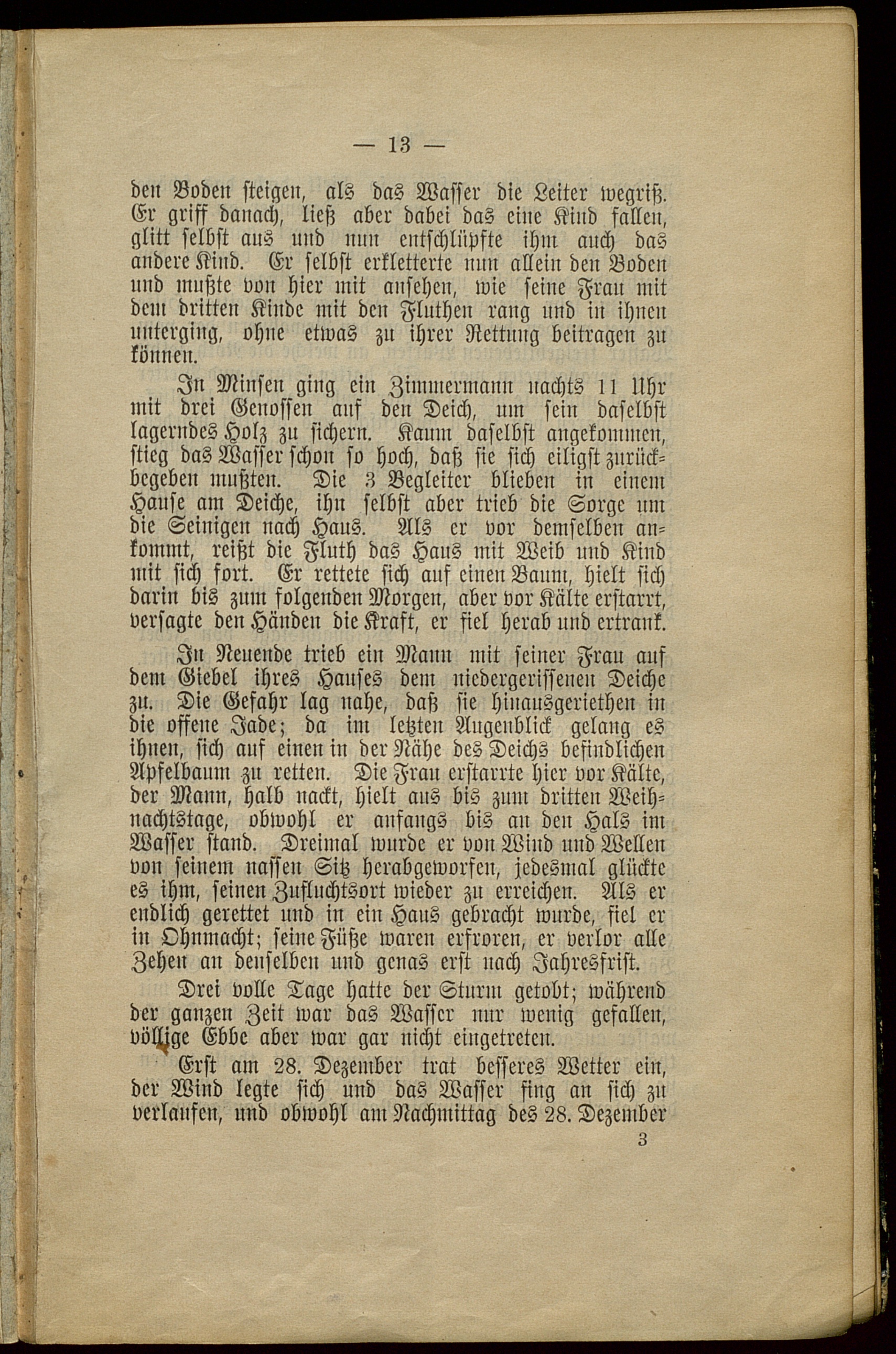 — 13 —

den Boden steigen, als das Wasser die Leiter wegriß. Er griff danach, ließ aber dabei das eine Kind fallen, glitt selbst aus und nun entschlüpfte ihm auch das andere Kind. Er selbst erkletterte nun allein den Boden und mußte von hier mit ansehen, wie seine Frau mit dem dritten Kinde mit den Fluthen rang und in ihnen unterging, ohne etwas zu ihrer Rettung beitragen zu können.

In Minsen ging ein Zimmermann nachts 11 Uhr mit drei Genossen auf den Deich, um sein daselbst lagerndes Holz zu sichern. Kaum daselbst angekommen, stieg das Wasser schon so hoch, daß sie sich eiligst zurückbegeben mußten. Die 3 Begleiter blieben in einem Hause am Deiche, ihn selbst aber trieb die Sorge um die Seinigen nach Haus. Als er vor demselben ankommt, reißt die Fluth das Haus mit Weib und Kind mit sich fort. Er rettete sich auf einen Baum, hielt sich darin bis zum folgenden Morgen, aber vor Kälte erstarrt, versagte den Händen die Kraft, er fiel herab und ertrank.

In Neuende trieb ein Mann mit seiner Frau auf dem Giebel ihres Hauses dem niedergerissenen Deiche zu. Die Gefahr lag nahe, daß sie hinausgeriethen in die offene Jade; da im letzten Augenblick gelang es ihnen, sich auf einen in der Nähe des Deichs befindlichen Apfelbaum zu retten. Die Frau erstarrte hier vor Kälte, der Mann, halb nackt, hielt aus bis zum dritten Weihnachtstage, obwohl er anfangs bis an den Hals im Wasser stand. Dreimal wurde er von Wind und Wellen von seinem nassen Sitz herabgeworfen, jedesmal glückte es ihm, seinen Zufluchtsort wieder zu erreichen. Als er endlich gerettet und in ein Haus gebracht wurde, fiel er in Ohnmacht; seine Füße waren erfroren, er verlor alle Zehen an denselben und genas erst nach Jahresfrist.

Drei volle Tage hatte der Sturm getobt; während der ganzen Zeit war das Wasser nur wenig gefallen, völlige Ebbe aber war gar nicht eingetreten.

Erst am 28. Dezember trat besseres Wetter ein, der Wind legte sich und das Wasser fing an sich zu verlaufen, und obwohl am Nachmittag des 28. Dezember

3